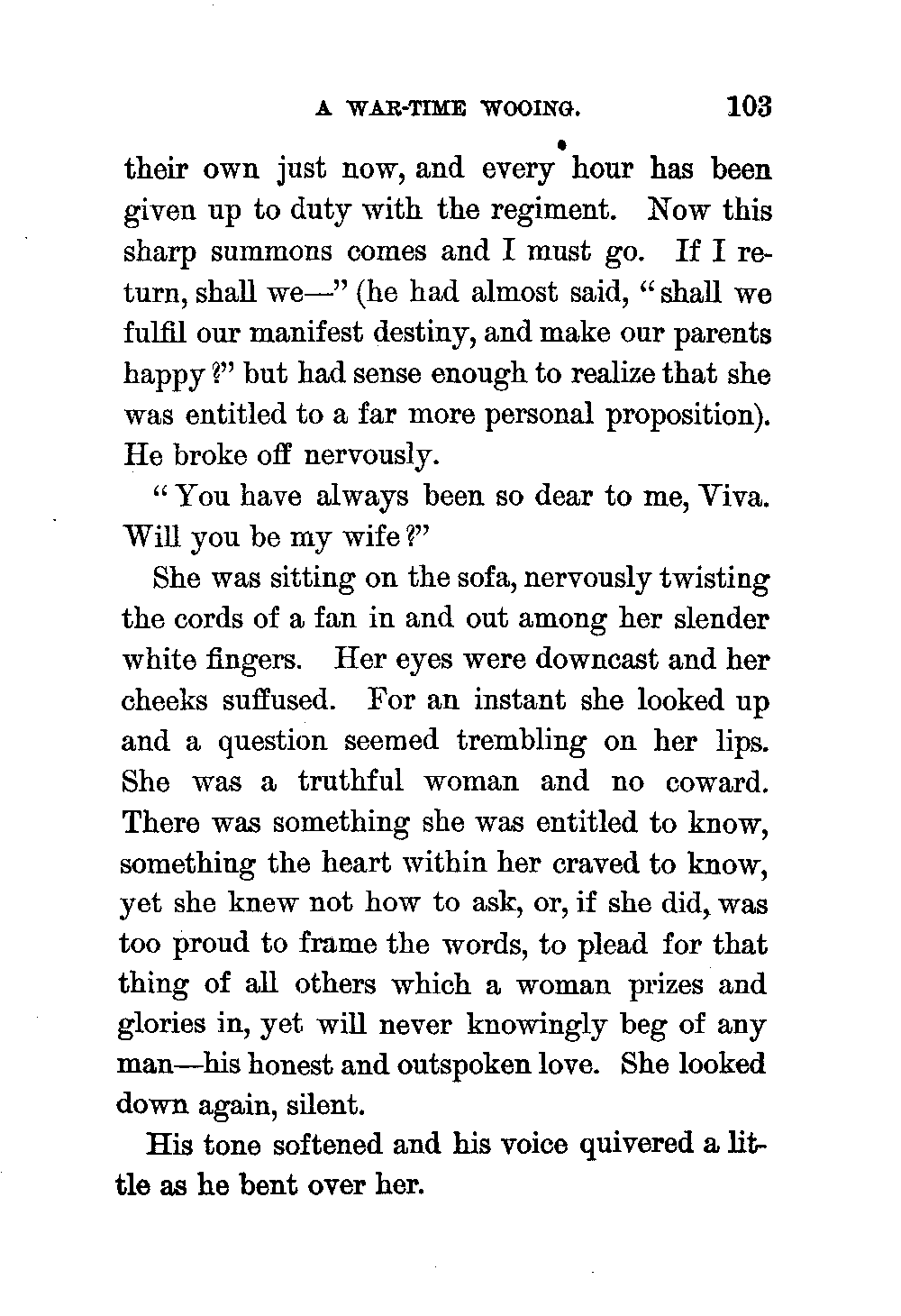 A WAR-TIME WOOING. 103

their own just now, and every hour has been given up to duty with the regiment. Now this sharp summons comes and I must go. If I return, shall we—" (he had almost said, "shall we fulfil our manifest destiny, and make our parents happy?" but had sense enough to realize that she was entitled to a far more personal proposition). He broke off nervously.

"You have always been so dear to me, Viva. Will you be my wife?"

She was sitting on the sofa, nervously twisting the cords of a fan in and out among her slender white fingers. Her eyes were downcast and her cheeks suffused. For an instant she looked up and a question seemed trembling on her lips. She was a truthful woman and no coward. There was something she was entitled to know, something the heart within her craved to know, yet she knew not how to ask, or, if she did, was too proud to frame the words, to plead for that thing of all others which a woman prizes and glories in, yet will never knowingly beg of any man—his honest and outspoken love. She looked down again, silent.

His tone softened and his voice quivered a little as he bent over her.